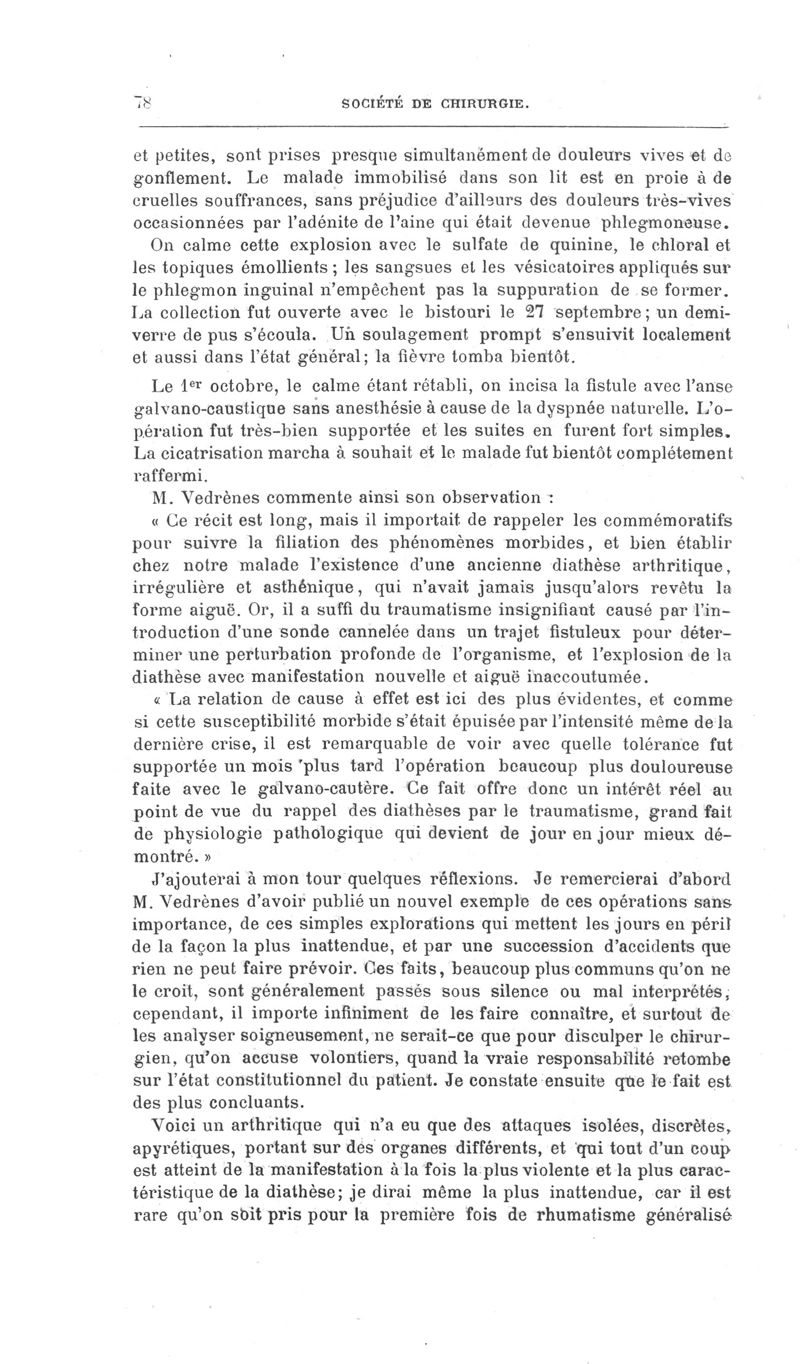 78 SOCIÉTÉ DE CHIRURGIE.

et petites, sont prises presque simultanément de douleurs vives et de gonflement. Le malade immobilisé dans son lit est en proie à de cruelles souffrances, sans préjudice d'ailleurs des douleurs très-vives occasionnées par l'adénite de l'aine qui était devenue phlegmoneuse.

On calme cette explosion avec le sulfate de quinine, le chloral et les topiques émollients; les sangsues et les vésicatoires appliqués sur le phlegmon inguinal n'empêchent pas la suppuration de se former. La collection fut ouverte avec le bistouri le 27 septembre; un demi-verre de pus s'écoula. Un soulagement prompt s'ensuivit localement et aussi dans l'état général; la fièvre tomba bientôt.

Le 1er octobre, le calme étant rétabli, on incisa la fistule avec l'anse galvano-caustique sans anesthésie à cause de la dyspnée naturelle. L'opération fut très-bien supportée et les suites en furent fort simples. La cicatrisation marcha à souhait et le malade fut bientôt complétement raffermi.

M. Vedrènes commente ainsi son observation :

« Ce récit est long, mais il importait de rappeler les commémoratifs pour suivre la filiation des phénomènes morbides, et bien établir chez notre malade l'existence d'une ancienne diathèse arthritique, irrégulière et asthénique, qui n'avait jamais jusqu'alors revêtu la forme aiguë. Or, il a suffi du traumatisme insignifiant causé par l'introduction d'une sonde cannelée dans un trajet fistuleux pour déterminer une perturbation profonde de l'organisme, et l'explosion de la diathèse avec manifestation nouvelle et aiguë inaccoutumée.

« La relation de cause à effet est ici des plus évidentes, et comme si cette susceptibilité morbide s'était épuisée par l'intensité même de la dernière crise, il est remarquable de voir avec quelle tolérance fut supportée un mois plus tard l'opération beaucoup plus douloureuse faite avec le galvano-cautère. Ce fait offre donc un intérêt réel au point de vue du rappel des diathèses par le traumatisme, grand fait de physiologie pathologique qui devient de jour en jour mieux démontré. »

J'ajouterai à mon tour quelques réflexions. Je remercierai d'abord M. Vedrènes d'avoir publié un nouvel exemple de ces opérations sans importance, de ces simples explorations qui mettent les jours en péril de la façon la plus inattendue, et par une succession d'accidents que rien ne peut faire prévoir. Ces faits, beaucoup plus communs qu'on ne le croit, sont généralement passés sous silence ou mal interprétés; cependant, il importe infiniment de les faire connaître, et surtout de les analyser soigneusement, ne serait-ce que pour disculper le chirurgien, qu'on accuse volontiers, quand la vraie responsabilité retombe sur l'état constitutionnel du patient. Je constate ensuite que le fait est des plus concluants.

Voici un arthritique qui n'a eu que des attaques isolées, discrètes, apyrétiques, portant sur des organes différents, et qui tout d'un coup est atteint de la manifestation à la fois la plus violente et la plus caractéristique de la diathèse; je dirai même la plus inattendue, car il est rare qu'on soit pris pour la première fois de rhumatisme généralisé